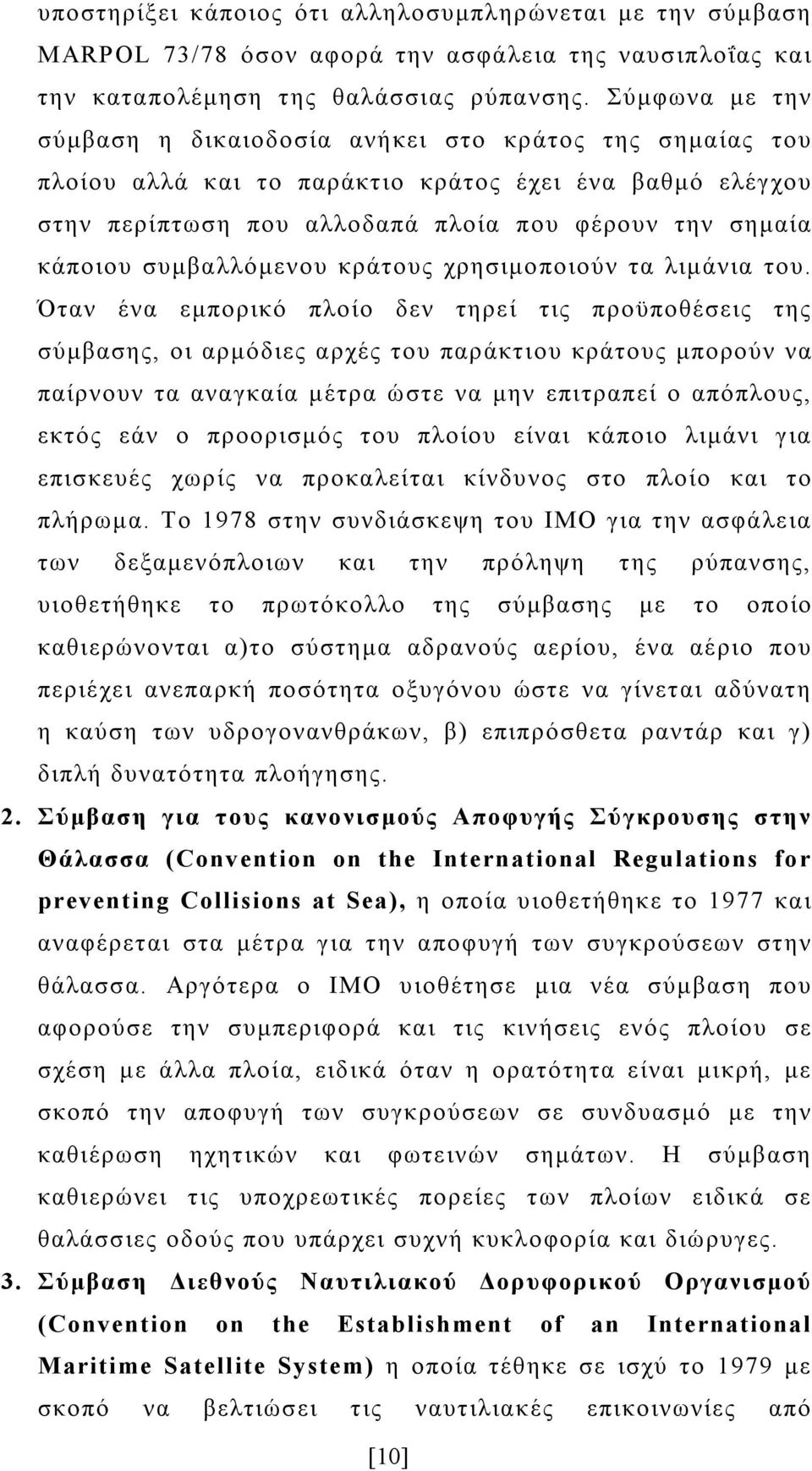 υποστηρίξει κάποιος ότι αλληλοσυμπληρώνεται με την σύμβαση MARPOL 73/78 όσον αφορά την ασφάλεια της ναυσιπλοΐας και την καταπολέμηση της θαλάσσιας ρύπανσης. Σύμφωνα με την σύμβαση η δικαιοδοσία ανήκει στο κράτος της σημαίας του πλοίου αλλά και το παράκτιο κράτος έχει ένα βαθμό ελέγχου στην περίπτωση που αλλοδαπά πλοία που φέρουν την σημαία κάποιου συμβαλλόμενου κράτους χρησιμοποιούν τα λιμάνια του. Όταν ένα εμπορικό πλοίο δεν τηρεί τις προϋποθέσεις της σύμβασης, οι αρμόδιες αρχές του παράκτιου κράτους μπορούν να παίρνουν τα αναγκαία μέτρα ώστε να μην επιτραπεί ο απόπλους, εκτός εάν ο προορισμός του πλοίου είναι κάποιο λιμάνι για επισκευές χωρίς να προκαλείται κίνδυνος στο πλοίο και το πλήρωμα. Το 1978 στην συνδιάσκεψη του ΙΜΟ για την ασφάλεια των δεξαμενόπλοιων και την πρόληψη της ρύπανσης, υιοθετήθηκε το πρωτόκολλο της σύμβασης με το οποίο καθιερώνονται α)το σύστημα αδρανούς αερίου, ένα αέριο που περιέχει ανεπαρκή ποσότητα οξυγόνου ώστε να γίνεται αδύνατη η καύση των υδρογονανθράκων, β) επιπρόσθετα ραντάρ και γ) διπλή δυνατότητα πλοήγησης.

2. Σύμβαση για τους κανονισμούς Αποφυγής Σύγκρουσης στην Θάλασσα (Convention on the International Regulations for preventing Collisions at Sea), η οποία υιοθετήθηκε το 1977 και αναφέρεται στα μέτρα για την αποφυγή των συγκρούσεων στην θάλασσα. Αργότερα ο ΙΜΟ υιοθέτησε μια νέα σύμβαση που αφορούσε την συμπεριφορά και τις κινήσεις ενός πλοίου σε σχέση με άλλα πλοία, ειδικά όταν η ορατότητα είναι μικρή, με σκοπό την αποφυγή των συγκρούσεων σε συνδυασμό με την καθιέρωση ηχητικών και φωτεινών σημάτων. Η σύμβαση καθιερώνει τις υποχρεωτικές πορείες των πλοίων ειδικά σε θαλάσσιες οδούς που υπάρχει συχνή κυκλοφορία και διώρυγες.

3. Σύμβαση Διεθνούς Ναυτιλιακού Δορυφορικού Οργανισμού (Convention on the Establishment of an International Maritime Satellite System) η οποία τέθηκε σε ισχύ το 1979 με σκοπό να βελτιώσει τις ναυτιλιακές επικοινωνίες από

[10]